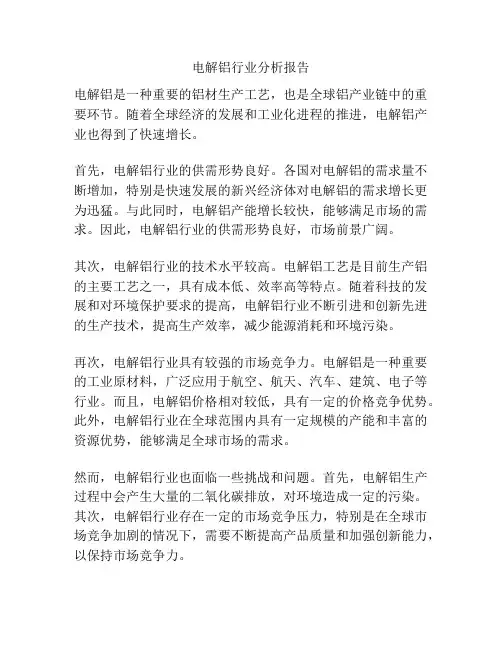 电解铝行业分析报告

电解铝是一种重要的铝材生产工艺，也是全球铝产业链中的重要环节。随着全球经济的发展和工业化进程的推进，电解铝产业也得到了快速增长。

首先，电解铝行业的供需形势良好。各国对电解铝的需求量不断增加，特别是快速发展的新兴经济体对电解铝的需求增长更为迅猛。与此同时，电解铝产能增长较快，能够满足市场的需求。因此，电解铝行业的供需形势良好，市场前景广阔。

其次，电解铝行业的技术水平较高。电解铝工艺是目前生产铝的主要工艺之一，具有成本低、效率高等特点。随着科技的发展和对环境保护要求的提高，电解铝行业不断引进和创新先进的生产技术，提高生产效率，减少能源消耗和环境污染。

再次，电解铝行业具有较强的市场竞争力。电解铝是一种重要的工业原材料，广泛应用于航空、航天、汽车、建筑、电子等行业。而且，电解铝价格相对较低，具有一定的价格竞争优势。此外，电解铝行业在全球范围内具有一定规模的产能和丰富的资源优势，能够满足全球市场的需求。

然而，电解铝行业也面临一些挑战和问题。首先，电解铝生产过程中会产生大量的二氧化碳排放，对环境造成一定的污染。其次，电解铝行业存在一定的市场竞争压力，特别是在全球市场竞争加剧的情况下，需要不断提高产品质量和加强创新能力，以保持市场竞争力。